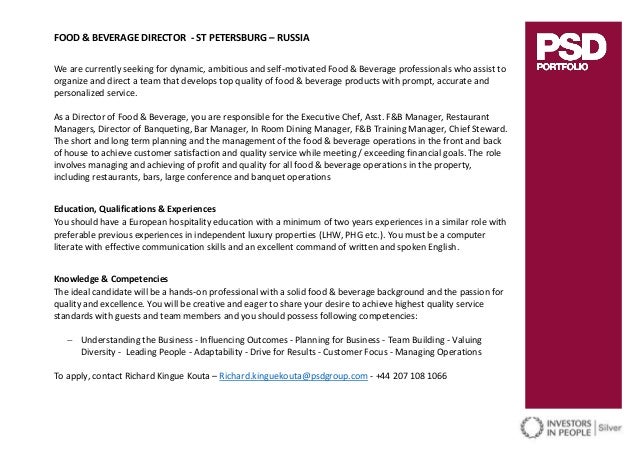 FOOD & BEVERAGE DIRECTOR - ST PETERSBURG – RUSSIA

We are currently seeking for dynamic, ambitious and self-motivated Food & Beverage professionals who assist to organize and direct a team that develops top quality of food & beverage products with prompt, accurate and personalized service.

As a Director of Food & Beverage, you are responsible for the Executive Chef, Asst. F&B Manager, Restaurant Managers, Director of Banqueting, Bar Manager, In Room Dining Manager, F&B Training Manager, Chief Steward. The short and long term planning and the management of the food & beverage operations in the front and back of house to achieve customer satisfaction and quality service while meeting / exceeding financial goals. The role involves managing and achieving of profit and quality for all food & beverage operations in the property, including restaurants, bars, large conference and banquet operations

Education, Qualifications & Experiences
You should have a European hospitality education with a minimum of two years experiences in a similar role with preferable previous experiences in independent luxury properties (LHW, PHG etc.). You must be a computer literate with effective communication skills and an excellent command of written and spoken English.

Knowledge & Competencies
The ideal candidate will be a hands-on professional with a solid food & beverage background and the passion for quality and excellence. You will be creative and eager to share your desire to achieve highest quality service standards with guests and team members and you should possess following competencies:

– Understanding the Business - Influencing Outcomes - Planning for Business - Team Building - Valuing Diversity - Leading People - Adaptability - Drive for Results - Customer Focus - Managing Operations

To apply, contact Richard Kingue Kouta – Richard.kinguekouta@psdgroup.com - +44 207 108 1066

PSD
PORTFOLIO

INVESTORS IN PEOPLE | Silver